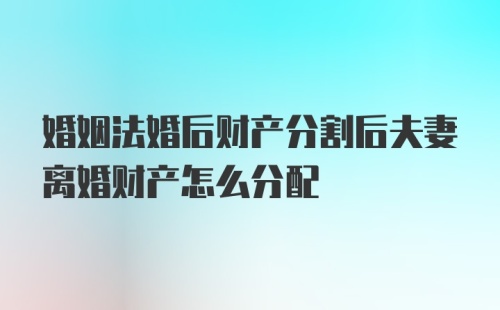 婚姻法婚后财产分割后夫妻离婚财产怎么分配